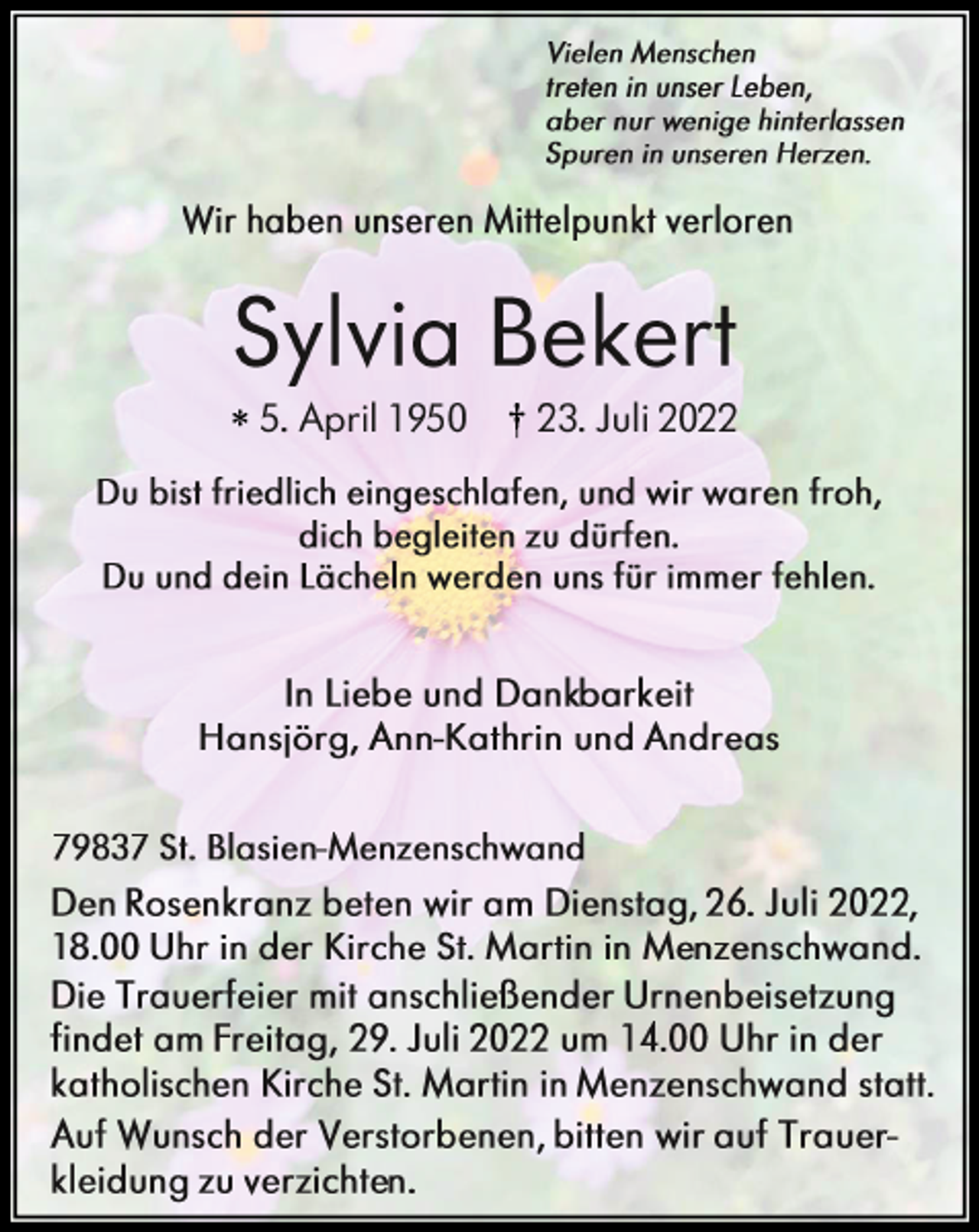 Vielen Menschen treten in unser Leben, aber nur wenige hinterlassen Spuren in unseren Herzen.

Wir haben unseren Mittelpunkt verloren

Sylvia Bekert

* 5. April 1950 † 23. Juli 2022

Du bist friedlich eingeschlafen, und wir waren froh, dich begleiten zu dürfen.
Du und dein Lächeln werden uns für immer fehlen.

In Liebe und Dankbarkeit
Hansjörg, Ann-Kathrin und Andreas

79837 St. Blasien-Menzenschwand

Den Rosenkranz beten wir am Dienstag, 26. Juli 2022, 18.00 Uhr in der Kirche St. Martin in Menzenschwand.

Die Trauerfeier mit anschließender Urnenbeisetzung findet am Freitag, 29. Juli 2022 um 14.00 Uhr in der katholischen Kirche St. Martin in Menzenschwand statt.

Auf Wunsch der Verstorbenen, bitten wir auf Trauerkleidung zu verzichten.